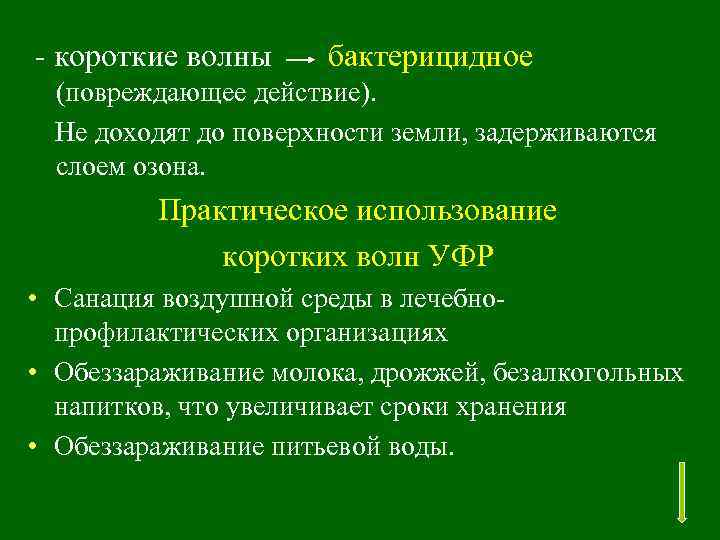 - короткие волны → бактерицидное (повреждающее действие).

Не доходят до поверхности земли, задерживаются слоем озона.

Практическое использование коротких волн УФР

• Санация воздушной среды в лечебно-профилактических организациях
• Обеззараживание молока, дрожжей, безалкогольных напитков, что увеличивает сроки хранения
• Обеззараживание питьевой воды.